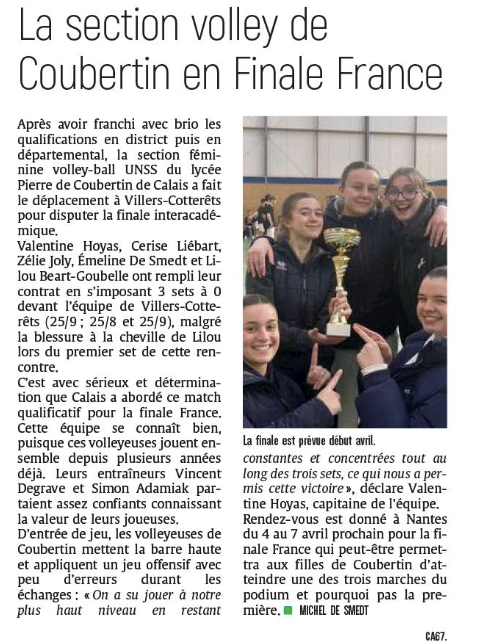 La section volley de Coubertin en Finale France

Après avoir franchi avec brio les qualifications en district puis en départemental, la section féminine volley-ball UNSS du lycée Pierre de Coubertin de Calais a fait le déplacement à Villers-Cotterêts pour disputer la finale interacadémique.
Valentine Hoyas, Cerise Liébart, Zélie Joly, Émeline De Smedt et Lilou Beart-Goubelle ont rempli leur contrat en s'imposant 3 sets à 0 devant l'équipe de Villers-Cotterêts (25/9 ; 25/8 et 25/9), malgré la blessure à la cheville de Lilou lors du premier set de cette rencontre.
C'est avec sérieux et détermination que Calais a abordé ce match qualificatif pour la finale France. Cette équipe se connaît bien, puisque ces volleyeuses jouent ensemble depuis plusieurs années déjà. Leurs entraîneurs Vincent Degrave et Simon Adamiak partaient assez confiants connaissant la valeur de leurs joueuses.
D'entrée de jeu, les volleyeuses de Coubertin mettent la barre haute et appliquent un jeu offensif avec peu d'erreurs durant les échanges : « On a su jouer à notre plus haut niveau en restant

La finale est prévue début avril.

constantes et concentrées tout au long des trois sets, ce qui nous a permis cette victoire », déclare Valentine Hoyas, capitaine de l'équipe.
Rendez-vous est donné à Nantes du 4 au 7 avril prochain pour la finale France qui peut-être permettra aux filles de Coubertin d'atteindre une des trois marches du podium et pourquoi pas la première. MICHEL DE SMEDT

CA67.